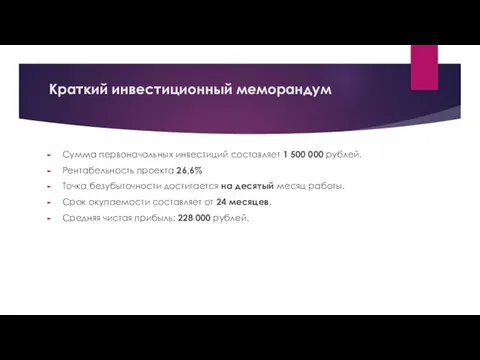 Краткий инвестиционный меморандум

Сумма первоначальных инвестиций составляет 1 500 000 рублей.

Рентабельность проекта 26,6%

Точка безубыточности достигается на десятый месяц работы.

Срок окупаемости составляет от 24 месяцев.

Средняя чистая прибыль: 228 000 рублей.